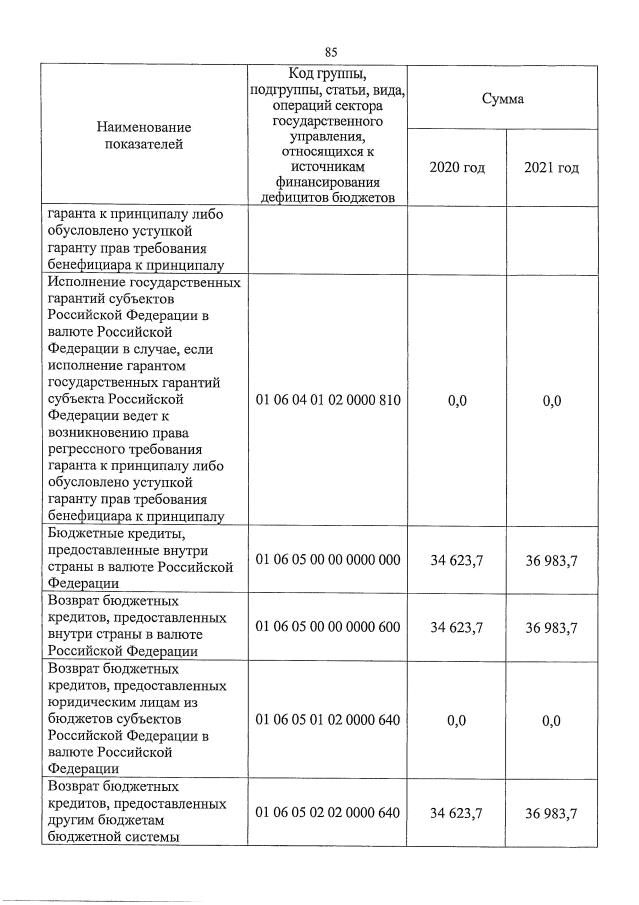 85

| Наименование показателей | Код группы, подгруппы, статьи, вида, операций сектора государственного управления, относящихся к источникам финансирования дефицитов бюджетов | Сумма 2020 год | Сумма 2021 год |
|---|---|---|---|
| гаранта к принципалу либо обусловлено уступкой гаранту прав требования бенефициара к принципалу | | | |
| Исполнение государственных гарантий субъектов Российской Федерации в валюте Российской Федерации в случае, если исполнение гарантом государственных гарантий субъекта Российской Федерации ведет к возникновению права регрессного требования гаранта к принципалу либо обусловлено уступкой гаранту прав требования бенефициара к принципалу | 01 06 04 01 02 0000 810 | 0,0 | 0,0 |
| Бюджетные кредиты, предоставленные внутри страны в валюте Российской Федерации | 01 06 05 00 00 0000 000 | 34 623,7 | 36 983,7 |
| Возврат бюджетных кредитов, предоставленных внутри страны в валюте Российской Федерации | 01 06 05 00 00 0000 600 | 34 623,7 | 36 983,7 |
| Возврат бюджетных кредитов, предоставленных юридическим лицам из бюджетов субъектов Российской Федерации в валюте Российской Федерации | 01 06 05 01 02 0000 640 | 0,0 | 0,0 |
| Возврат бюджетных кредитов, предоставленных другим бюджетам бюджетной системы | 01 06 05 02 02 0000 640 | 34 623,7 | 36 983,7 |